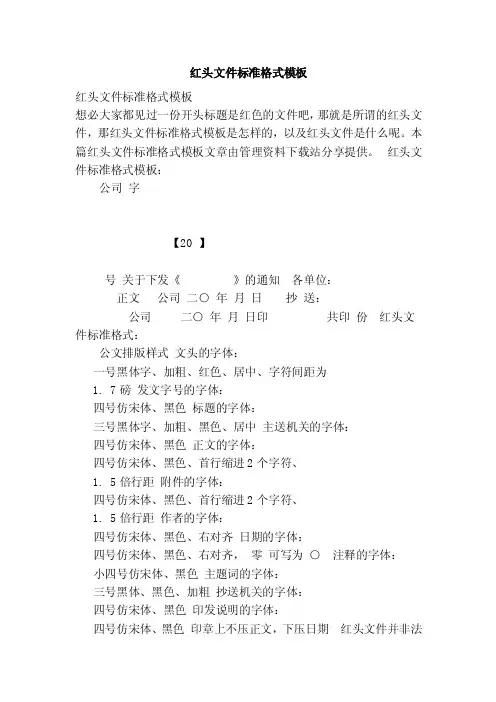 红头文件标准格式模板

红头文件标准格式模板
想必大家都见过一份开头标题是红色的文件吧，那就是所谓的红头文件，那红头文件标准格式模板是怎样的，以及红头文件是什么呢。本篇红头文件标准格式模板文章由管理资料下载站分享提供。 红头文件标准格式模板：
公司 字

【20 】

号 关于下发《 》的通知 各单位：
正文 公司 二〇 年 月 日 抄 送：
公司 二〇 年 月 日印 共印 份 红头文件标准格式：
公文排版样式 文头的字体：
一号黑体字、加粗、红色、居中、字符间距为
1. 7 磅 发文字号的字体：
四号仿宋体、黑色 标题的字体：
三号黑体字、加粗、黑色、居中 主送机关的字体：
四号仿宋体、黑色 正文的字体：
四号仿宋体、黑色、首行缩进 2 个字符、
1. 5 倍行距 附件的字体：
四号仿宋体、黑色、首行缩进 2 个字符、
1. 5 倍行距 作者的字体：
四号仿宋体、黑色、右对齐 日期的字体：
四号仿宋体、黑色、右对齐， 零 可写为 〇 注释的字体：
小四号仿宋体、黑色 主题词的字体：
三号黑体、黑色、加粗 抄送机关的字体：
四号仿宋体、黑色 印发说明的字体：
四号仿宋体、黑色 印章上不压正文，下压日期 红头文件并非法